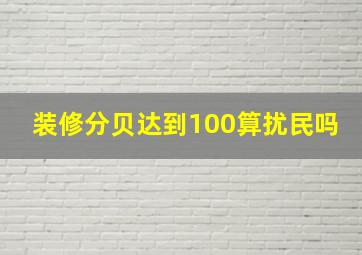 装修分贝达到100算扰民吗